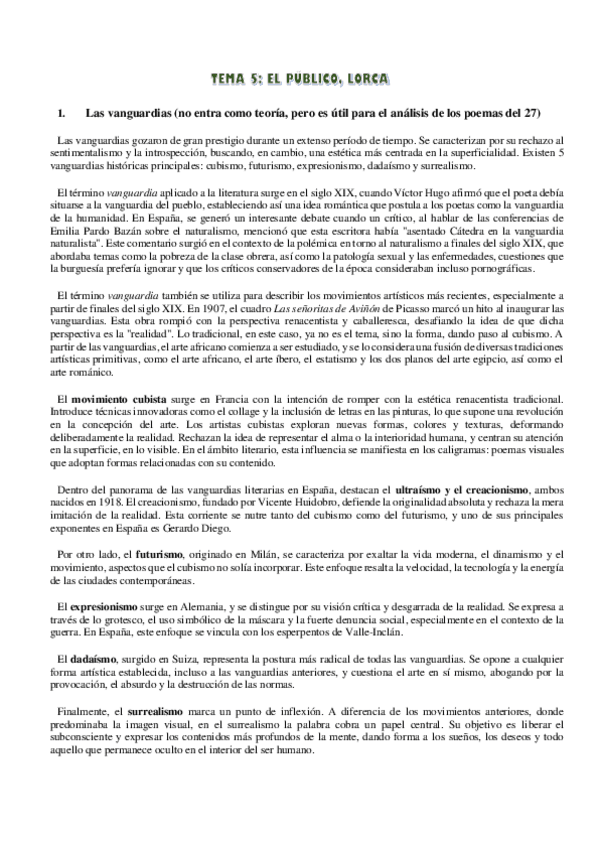 TEMA 5: EL PUBLICO, LORCA

1. Las vanguardias (no entra como teoría, pero es útil para el análisis de los poemas del 27)

Las vanguardias gozaron de gran prestigio durante un extenso período de tiempo. Se caracterizan por su rechazo al sentimentalismo y la introspección, buscando, en cambio, una estética más centrada en la superficialidad. Existen 5 vanguardias históricas principales: cubismo, futurismo, expresionismo, dadaísmo y surrealismo.

El término vanguardia aplicado a la literatura surge en el siglo XIX, cuando Víctor Hugo afirmó que el poeta debía situarse a la vanguardia del pueblo, estableciendo así una idea romántica que postula a los poetas como la vanguardia de la humanidad. En España, se generó un interesante debate cuando un crítico, al hablar de las conferencias de Emilia Pardo Bazán sobre el naturalismo, mencionó que esta escritora había "asentado Cátedra en la vanguardia naturalista". Este comentario surgió en el contexto de la polémica en torno al naturalismo a finales del siglo XIX, que abordaba temas como la pobreza de la clase obrera, así como la patología sexual y las enfermedades, cuestiones que la burguesía prefería ignorar y que los críticos conservadores de la época consideraban incluso pornográficas.

El término vanguardia también se utiliza para describir los movimientos artísticos más recientes, especialmente a partir de finales del siglo XIX. En 1907, el cuadro Las señoritas de Aviñón de Picasso marcó un hito al inaugurar las vanguardias. Esta obra rompió con la perspectiva renacentista y caballeresca, desafiando la idea de que dicha perspectiva es la "realidad". Lo tradicional, en este caso, ya no es el tema, sino la forma, dando paso al cubismo. A partir de las vanguardias, el arte africano comienza a ser estudiado, y se lo considera una fusión de diversas tradiciones artísticas primitivas, como el arte africano, el arte íbero, el estatismo y los dos planos del arte egipcio, así como el arte románico.

El movimiento cubista surge en Francia con la intención de romper con la estética renacentista tradicional. Introduce técnicas innovadoras como el collage y la inclusión de letras en las pinturas, lo que supone una revolución en la concepción del arte. Los artistas cubistas exploran nuevas formas, colores y texturas, deformando deliberadamente la realidad. Rechazan la idea de representar el alma o la interioridad humana, y centran su atención en la superficie, en lo visible. En el ámbito literario, esta influencia se manifiesta en los caligramas: poemas visuales que adoptan formas relacionadas con su contenido.

Dentro del panorama de las vanguardias literarias en España, destacan el ultraísmo y el creacionismo, ambos nacidos en 1918. El creacionismo, fundado por Vicente Huidobro, defiende la originalidad absoluta y rechaza la mera imitación de la realidad. Esta corriente se nutre tanto del cubismo como del futurismo, y uno de sus principales exponentes en España es Gerardo Diego.

Por otro lado, el futurismo, originado en Milán, se caracteriza por exaltar la vida moderna, el dinamismo y el movimiento, aspectos que el cubismo no solía incorporar. Este enfoque resalta la velocidad, la tecnología y la energía de las ciudades contemporáneas.

El expresionismo surge en Alemania, y se distingue por su visión crítica y desgarrada de la realidad. Se expresa a través de lo grotesco, el uso simbólico de la máscara y la fuerte denuncia social, especialmente en el contexto de la guerra. En España, este enfoque se vincula con los esperpentos de Valle-Inclán.

El dadaísmo, surgido en Suiza, representa la postura más radical de todas las vanguardias. Se opone a cualquier forma artística establecida, incluso a las vanguardias anteriores, y cuestiona el arte en sí mismo, abogando por la provocación, el absurdo y la destrucción de las normas.

Finalmente, el surrealismo marca un punto de inflexión. A diferencia de los movimientos anteriores, donde predominaba la imagen visual, en el surrealismo la palabra cobra un papel central. Su objetivo es liberar el subconsciente y expresar los contenidos más profundos de la mente, dando forma a los sueños, los deseos y todo aquello que permanece oculto en el interior del ser humano.